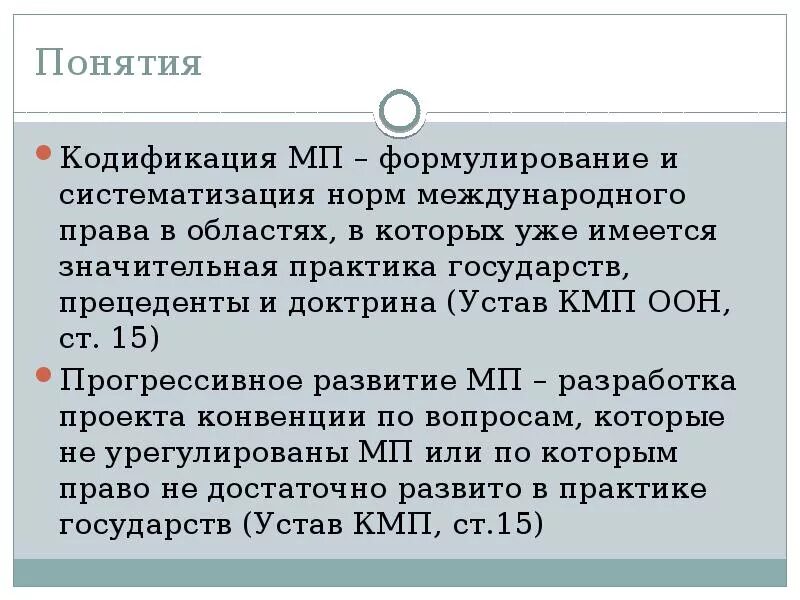 Понятия

• Кодификация МП – формулирование и систематизация норм международного права в областях, в которых уже имеется значительная практика государств, прецеденты и доктрина (Устав КМП ООН, ст. 15)
• Прогрессивное развитие МП – разработка проекта конвенции по вопросам, которые не урегулированы МП или по которым право не достаточно развито в практике государств (Устав КМП, ст.15)